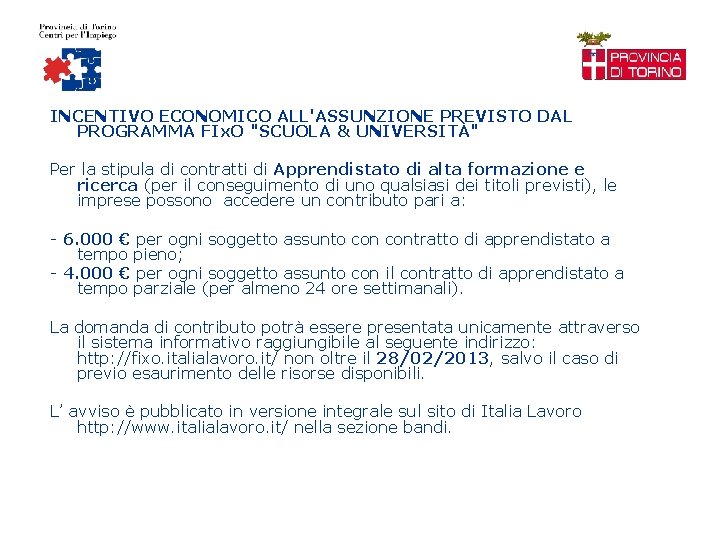 Provincia di Torino
Centri per l'Impiego

PROVINCIA DI TORINO

INCENTIVO ECONOMICO ALL'ASSUNZIONE PREVISTO DAL PROGRAMMA FIxO "SCUOLA & UNIVERSITÀ"

Per la stipula di contratti di Apprendistato di alta formazione e ricerca (per il conseguimento di uno qualsiasi dei titoli previsti), le imprese possono accedere un contributo pari a:

- 6.000 € per ogni soggetto assunto con contratto di apprendistato a tempo pieno;
- 4.000 € per ogni soggetto assunto con il contratto di apprendistato a tempo parziale (per almeno 24 ore settimanali).

La domanda di contributo potrà essere presentata unicamente attraverso il sistema informativo raggiungibile al seguente indirizzo: http://fixo.italialavoro.it/ non oltre il 28/02/2013, salvo il caso di previo esaurimento delle risorse disponibili.

L' avviso è pubblicato in versione integrale sul sito di Italia Lavoro http://www.italialavoro.it/ nella sezione bandi.